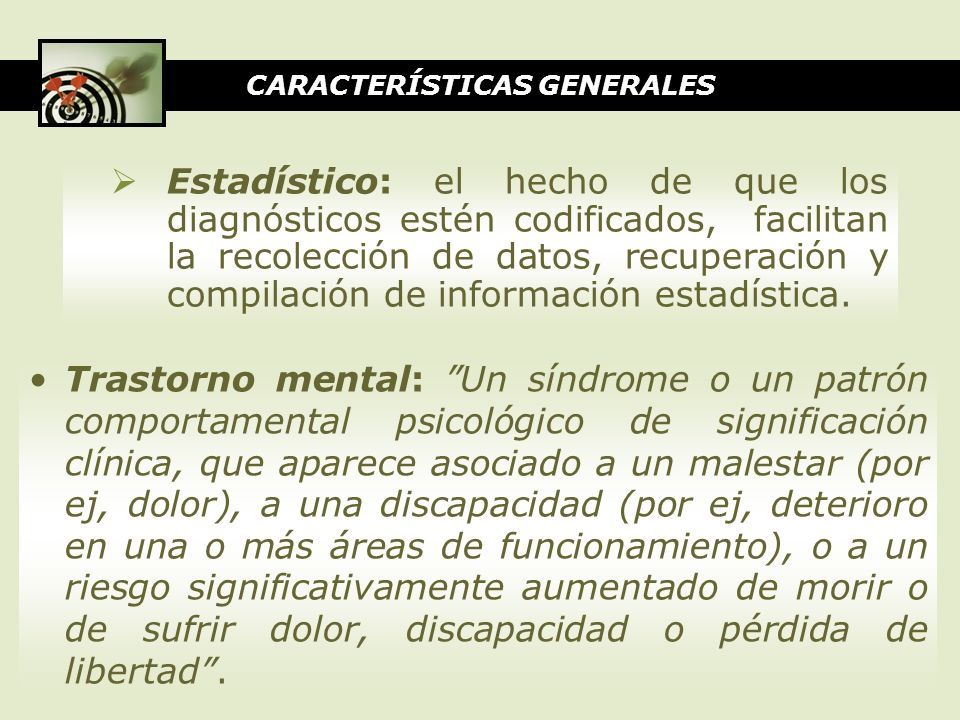 CARACTERÍSTICAS GENERALES

➢ Estadístico: el hecho de que los diagnósticos estén codificados, facilitan la recolección de datos, recuperación y compilación de información estadística.

• Trastorno mental: ”Un síndrome o un patrón comportamental psicológico de significación clínica, que aparece asociado a un malestar (por ej, dolor), a una discapacidad (por ej, deterioro en una o más áreas de funcionamiento), o a un riesgo significativamente aumentado de morir o de sufrir dolor, discapacidad o pérdida de libertad”.